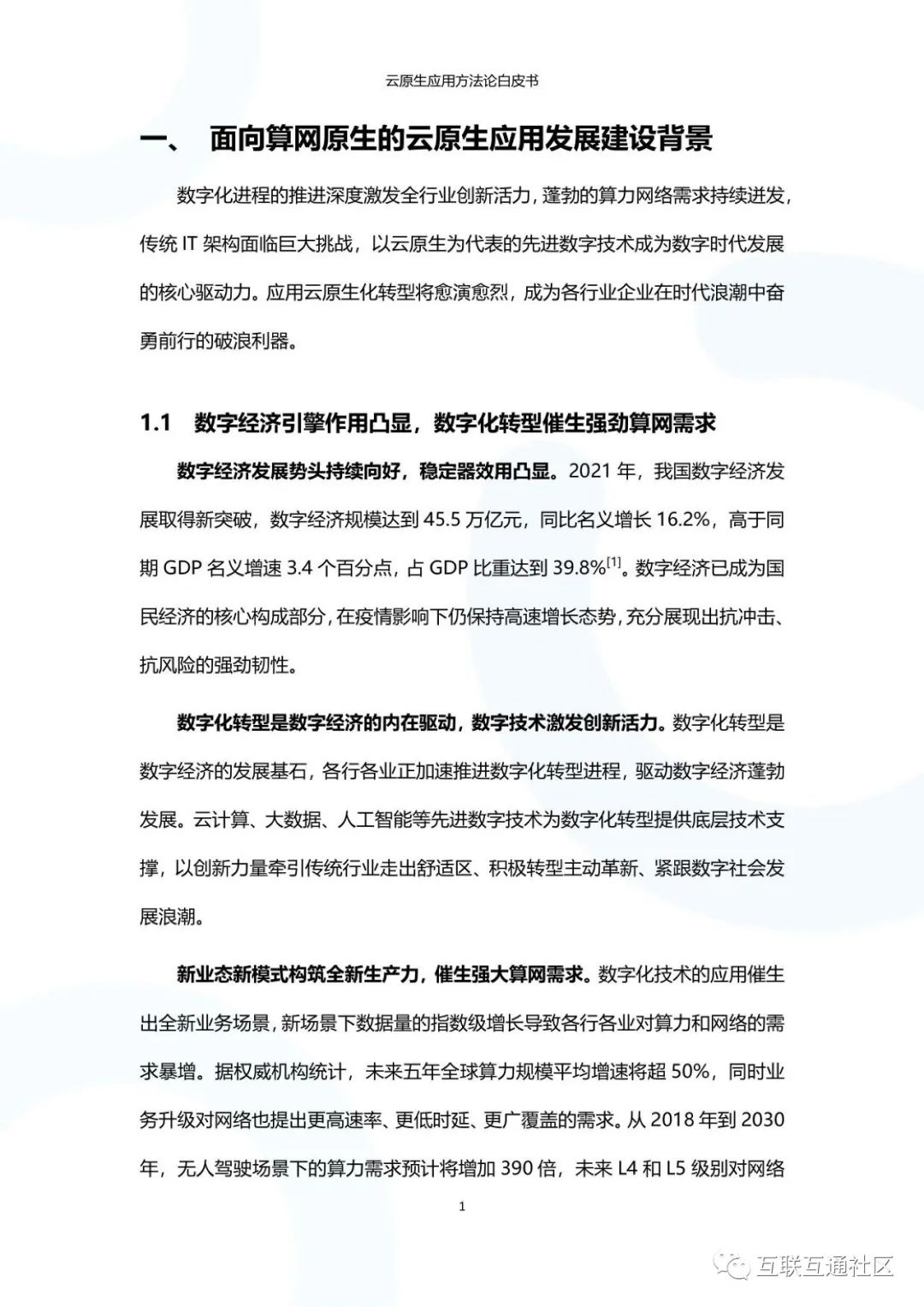 云原生应用方法论白皮书

一、 面向算网原生的云原生应用发展建设背景

数字化进程的推进深度激发全行业创新活力，蓬勃的算力网络需求持续迸发，传统 IT 架构面临巨大挑战，以云原生为代表的先进数字技术成为数字时代发展的核心驱动力。应用云原生化转型将愈演愈烈，成为各行业企业在时代浪潮中奋勇前行的破浪利器。

1.1 数字经济引擎作用凸显，数字化转型催生强劲算网需求

数字经济发展势头持续向好，稳定器效用凸显。2021 年，我国数字经济发展取得新突破，数字经济规模达到 45.5 万亿元，同比名义增长 16.2%，高于同期 GDP 名义增速 3.4 个百分点，占 GDP 比重达到 39.8%$^{[1]}$。数字经济已成为国民经济的核心构成部分，在疫情影响下仍保持高速增长态势，充分展现出抗冲击、抗风险的强劲韧性。

数字化转型是数字经济的内在驱动，数字技术激发创新活力。数字化转型是数字经济的发展基石，各行各业正加速推进数字化转型进程，驱动数字经济蓬勃发展。云计算、大数据、人工智能等先进数字技术为数字化转型提供底层技术支撑，以创新力量牵引传统行业走出舒适区、积极转型主动革新、紧跟数字社会发展浪潮。

新业态新模式构筑全新生产力，催生强大算网需求。数字化技术的应用催生出全新业务场景，新场景下数据量的指数级增长导致各行各业对算力和网络的需求暴增。据权威机构统计，未来五年全球算力规模平均增速将超 50%，同时业务升级对网络也提出更高速率、更低时延、更广覆盖的需求。从 2018 年到 2030 年，无人驾驶场景下的算力需求预计将增加 390 倍，未来 L4 和 L5 级别对网络

1

互联互通社区